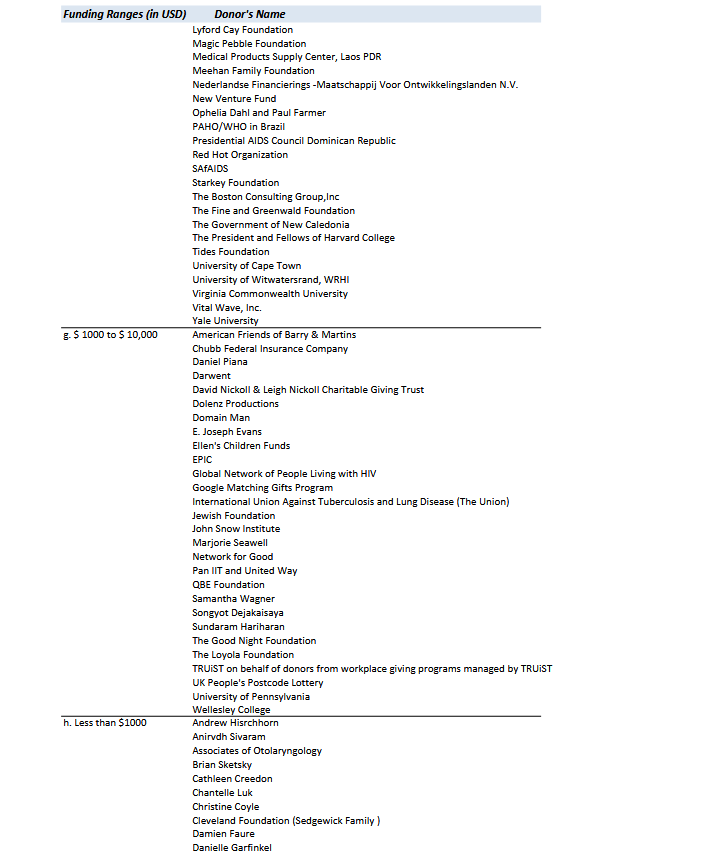 | Funding Ranges (in USD) | Donor's Name |
|---|---|
| | Lyford Cay Foundation |
| | Magic Pebble Foundation |
| | Medical Products Supply Center, Laos PDR |
| | Meehan Family Foundation |
| | Nederlandse Financierings -Maatschappij Voor Ontwikkelingslanden N.V. |
| | New Venture Fund |
| | Ophelia Dahl and Paul Farmer |
| | PAHO/WHO in Brazil |
| | Presidential AIDS Council Dominican Republic |
| | Red Hot Organization |
| | SAfAIDS |
| | Starkey Foundation |
| | The Boston Consulting Group,Inc |
| | The Fine and Greenwald Foundation |
| | The Government of New Caledonia |
| | The President and Fellows of Harvard College |
| | Tides Foundation |
| | University of Cape Town |
| | University of Witwatersrand, WRHI |
| | Virginia Commonwealth University |
| | Vital Wave, Inc. |
| | Yale University |
| g. $ 1000 to $ 10,000 | American Friends of Barry & Martins |
| | Chubb Federal Insurance Company |
| | Daniel Piana |
| | Darwent |
| | David Nickoll & Leigh Nickoll Charitable Giving Trust |
| | Dolenz Productions |
| | Domain Man |
| | E. Joseph Evans |
| | Ellen's Children Funds |
| | EPIC |
| | Global Network of People Living with HIV |
| | Google Matching Gifts Program |
| | International Union Against Tuberculosis and Lung Disease (The Union) |
| | Jewish Foundation |
| | John Snow Institute |
| | Marjorie Seawell |
| | Network for Good |
| | Pan IIT and United Way |
| | QBE Foundation |
| | Samantha Wagner |
| | Songyot Dejakaisaya |
| | Sundaram Hariharan |
| | The Good Night Foundation |
| | The Loyola Foundation |
| | TRUiST on behalf of donors from workplace giving programs managed by TRUiST |
| | UK People's Postcode Lottery |
| | University of Pennsylvania |
| | Wellesley College |
| h. Less than $1000 | Andrew Hisrchhorn |
| | Anirvdh Sivaram |
| | Associates of Otolaryngology |
| | Brian Sketsky |
| | Cathleen Creedon |
| | Chantelle Luk |
| | Christine Coyle |
| | Cleveland Foundation (Sedgewick Family ) |
| | Damien Faure |
| | Danielle Garfinkel |